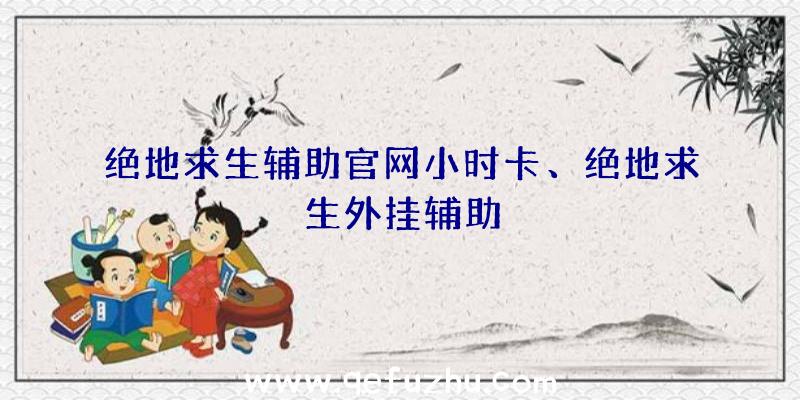 绝地求生辅助官网小时卡、绝地求生外挂辅助

www.qefuzhu.com